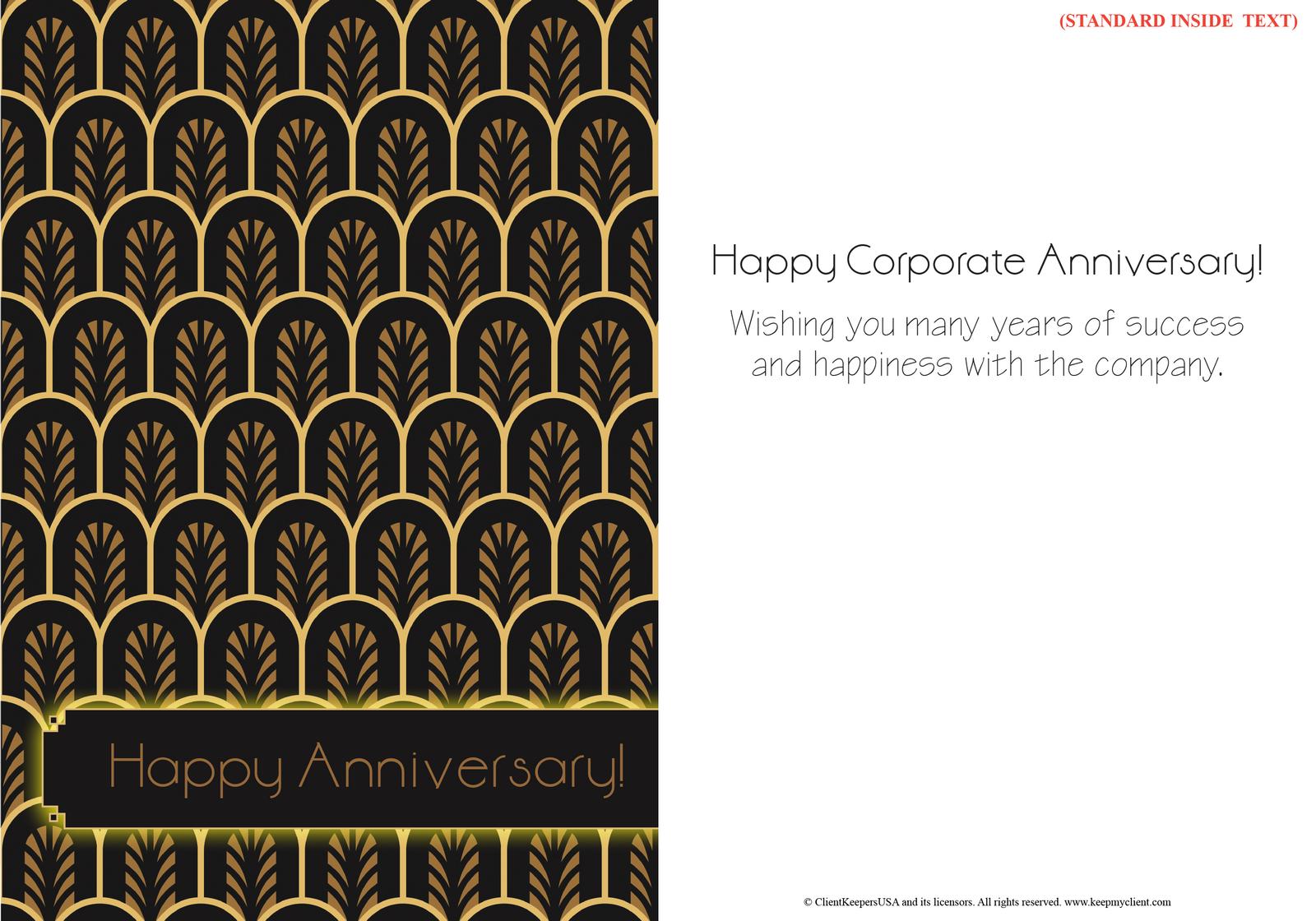 Happy Anniversary!

(STANDARD INSIDE TEXT)

Happy Corporate Anniversary!

Wishing you many years of success and happiness with the company.

© ClientKeepersUSA and its licensors. All rights reserved. www.keepmyclient.com